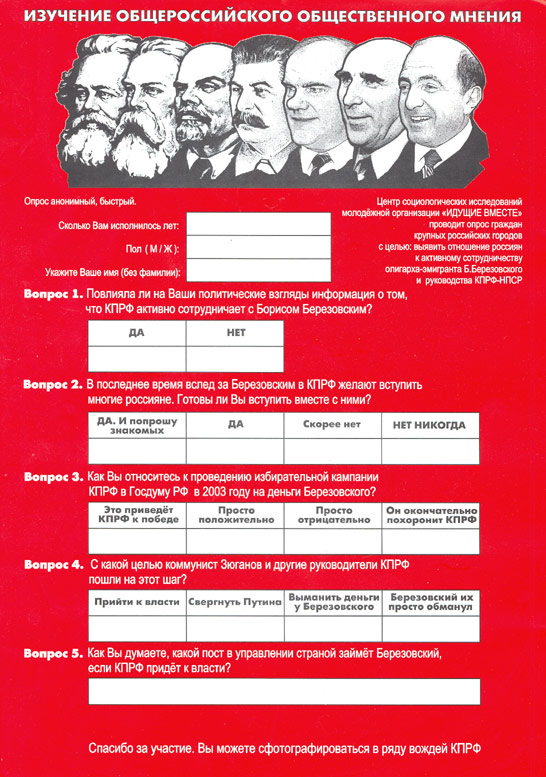 ИЗУЧЕНИЕ ОБЩЕРОССИЙСКОГО ОБЩЕСТВЕННОГО МНЕНИЯ

Опрос анонимный, быстрый.

Сколько Вам исполнилось лет:

Пол ( М / Ж ):

Укажите Ваше имя (без фамилии):

Центр социологических исследований молодёжной организации «ИДУЩИЕ ВМЕСТЕ» проводит опрос граждан крупных российских городов с целью: выявить отношение россиян к активному сотрудничеству олигарха-эмигранта Б.Березовского и руководства КПРФ-НПСР

Вопрос 1. Повлияла ли на Ваши политические взгляды информация о том, что КПРФ активно сотрудничает с Борисом Березовским?

| ДА | НЕТ |
|---|---|
| | |

Вопрос 2. В последнее время вслед за Березовским в КПРФ желают вступить многие россияне. Готовы ли Вы вступить вместе с ними?

| ДА. И попрошу знакомых | ДА | Скорее нет | НЕТ НИКОГДА |
|---|---|---|---|
| | | | |

Вопрос 3. Как Вы относитесь к проведению избирательной кампании КПРФ в Госдуму РФ в 2003 году на деньги Березовского?

| Это приведёт КПРФ к победе | Просто положительно | Просто отрицательно | Он окончательно похоронит КПРФ |
|---|---|---|---|
| | | | |

Вопрос 4. С какой целью коммунист Зюганов и другие руководители КПРФ пошли на этот шаг?

| Прийти к власти | Свергнуть Путина | Выманить деньги у Березовского | Березовский их просто обманул |
|---|---|---|---|
| | | | |

Вопрос 5. Как Вы думаете, какой пост в управлении страной займёт Березовский, если КПРФ придёт к власти?

Спасибо за участие. Вы можете сфотографироваться в ряду вождей КПРФ